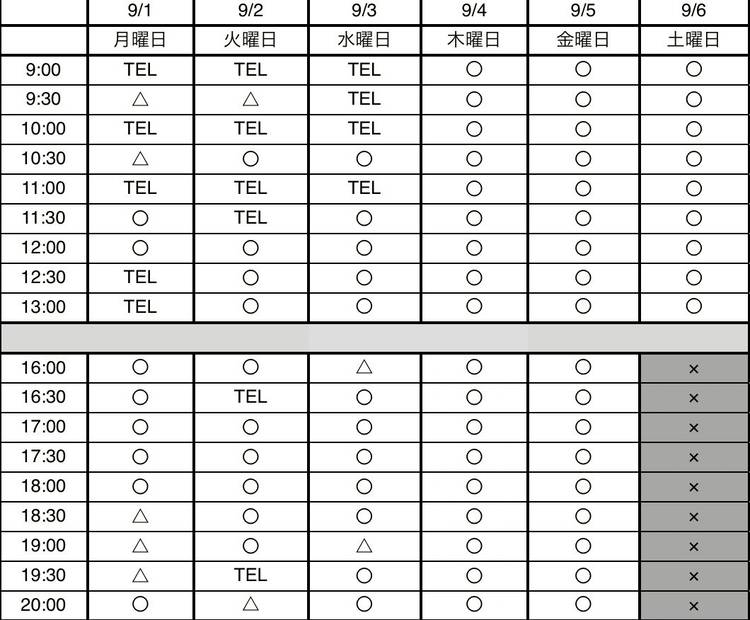 |  | 9/1 | 9/2 | 9/3 | 9/4 | 9/5 | 9/6 |
|---|---|---|---|---|---|---|
|  | 月曜日 | 火曜日 | 水曜日 | 木曜日 | 金曜日 | 土曜日 |
| 9:00 | TEL | TEL | TEL | ○ | ○ | ○ |
| 9:30 | △ | △ | TEL | ○ | ○ | ○ |
| 10:00 | TEL | TEL | TEL | ○ | ○ | ○ |
| 10:30 | △ | ○ | ○ | ○ | ○ | ○ |
| 11:00 | TEL | TEL | TEL | ○ | ○ | ○ |
| 11:30 | ○ | TEL | ○ | ○ | ○ | ○ |
| 12:00 | ○ | ○ | ○ | ○ | ○ | ○ |
| 12:30 | TEL | ○ | ○ | ○ | ○ | ○ |
| 13:00 | TEL | ○ | ○ | ○ | ○ | ○ |
|  |  |  |  |  |  |  |
| 16:00 | ○ | ○ | △ | ○ | ○ | × |
| 16:30 | ○ | TEL | ○ | ○ | ○ | × |
| 17:00 | ○ | ○ | ○ | ○ | ○ | × |
| 17:30 | ○ | ○ | ○ | ○ | ○ | × |
| 18:00 | ○ | ○ | ○ | ○ | ○ | × |
| 18:30 | △ | ○ | ○ | ○ | ○ | × |
| 19:00 | △ | ○ | △ | ○ | ○ | × |
| 19:30 | △ | TEL | ○ | ○ | ○ | × |
| 20:00 | ○ | △ | ○ | ○ | ○ | × |